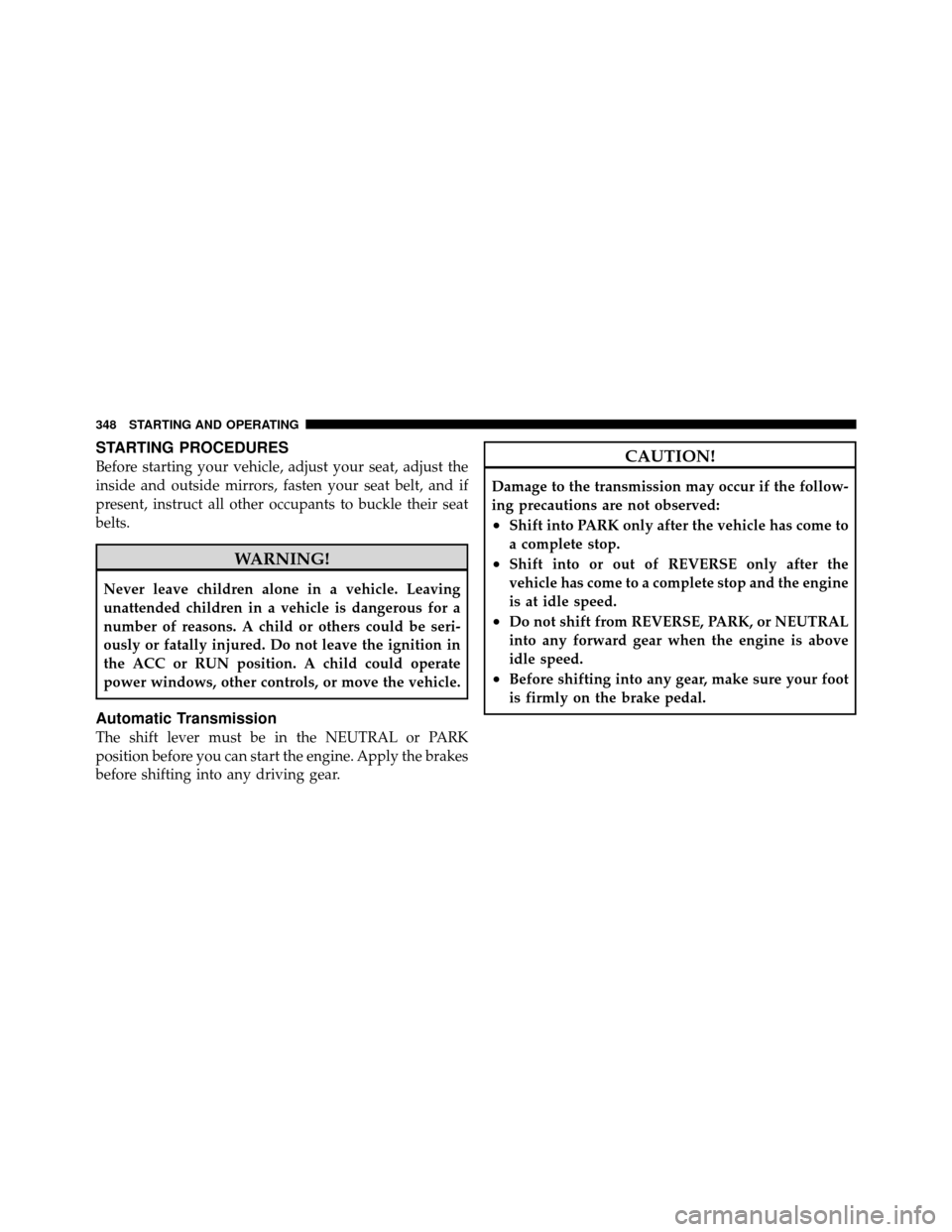 348 STARTING AND OPERATING

STARTING PROCEDURES

Before starting your vehicle, adjust your seat, adjust the inside and outside mirrors, fasten your seat belt, and if present, instruct all other occupants to buckle their seat belts.

WARNING!

Never leave children alone in a vehicle. Leaving unattended children in a vehicle is dangerous for a number of reasons. A child or others could be seriously or fatally injured. Do not leave the ignition in the ACC or RUN position. A child could operate power windows, other controls, or move the vehicle.

Automatic Transmission

The shift lever must be in the NEUTRAL or PARK position before you can start the engine. Apply the brakes before shifting into any driving gear.

CAUTION!

Damage to the transmission may occur if the following precautions are not observed:

• Shift into PARK only after the vehicle has come to a complete stop.
• Shift into or out of REVERSE only after the vehicle has come to a complete stop and the engine is at idle speed.
• Do not shift from REVERSE, PARK, or NEUTRAL into any forward gear when the engine is above idle speed.
• Before shifting into any gear, make sure your foot is firmly on the brake pedal.

carmanualsonline.info